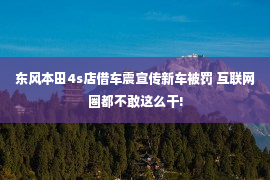 东风本田4s店借车震宣传新车被罚 互联网圈都不敢这么干!